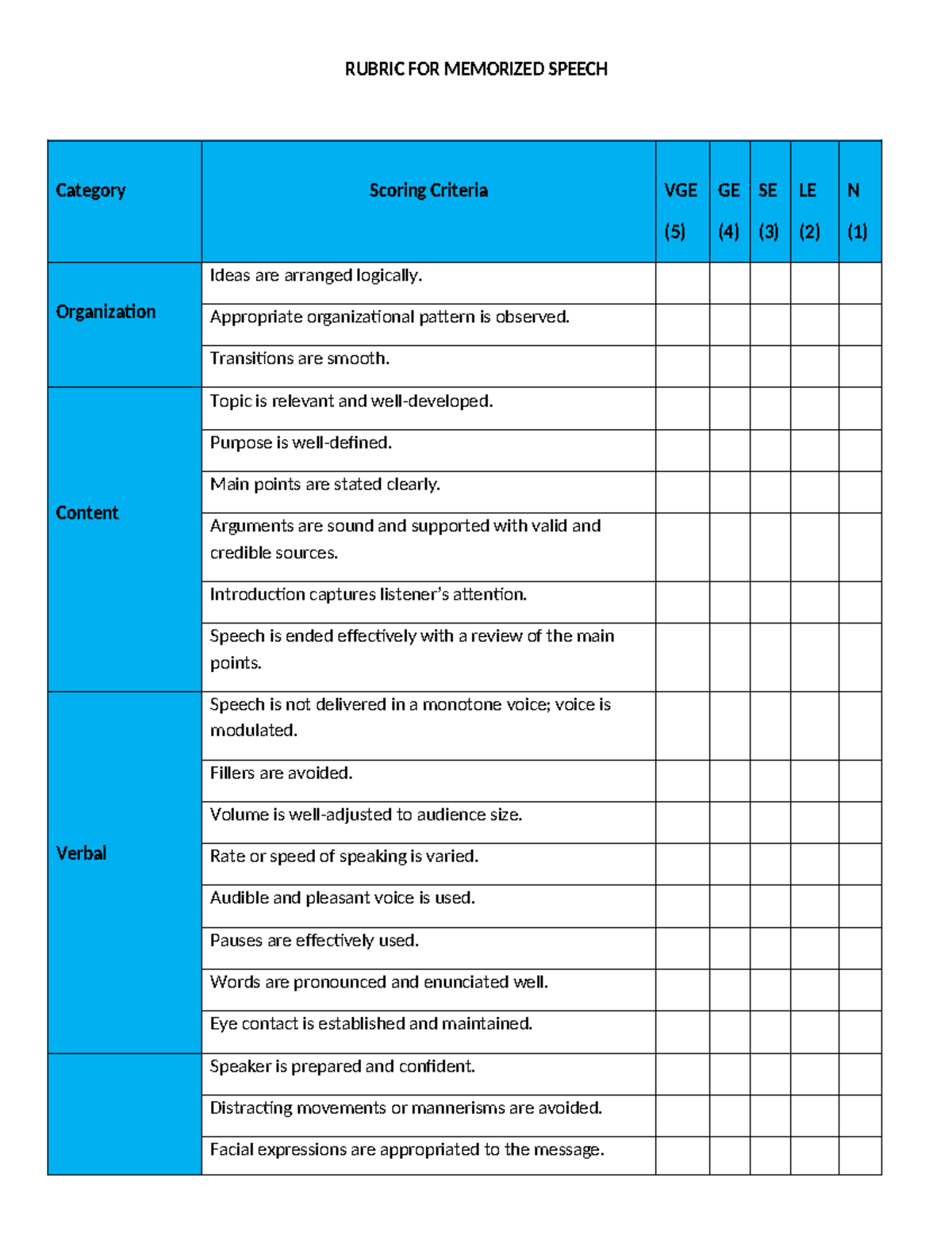 RUBRIC FOR MEMORIZED SPEECH

| Category | Scoring Criteria | VGE (5) | GE (4) | SE (3) | LE (2) | N (1) |
|---|---|---|---|---|---|---|
| Organization | Ideas are arranged logically. | | | | | |
| | Appropriate organizational pattern is observed. | | | | | |
| | Transitions are smooth. | | | | | |
| Content | Topic is relevant and well-developed. | | | | | |
| | Purpose is well-defined. | | | | | |
| | Main points are stated clearly. | | | | | |
| | Arguments are sound and supported with valid and credible sources. | | | | | |
| | Introduction captures listener's attention. | | | | | |
| | Speech is ended effectively with a review of the main points. | | | | | |
| Verbal | Speech is not delivered in a monotone voice; voice is modulated. | | | | | |
| | Fillers are avoided. | | | | | |
| | Volume is well-adjusted to audience size. | | | | | |
| | Rate or speed of speaking is varied. | | | | | |
| | Audible and pleasant voice is used. | | | | | |
| | Pauses are effectively used. | | | | | |
| | Words are pronounced and enunciated well. | | | | | |
| | Eye contact is established and maintained. | | | | | |
| | Speaker is prepared and confident. | | | | | |
| | Distracting movements or mannerisms are avoided. | | | | | |
| | Facial expressions are appropriated to the message. | | | | | |